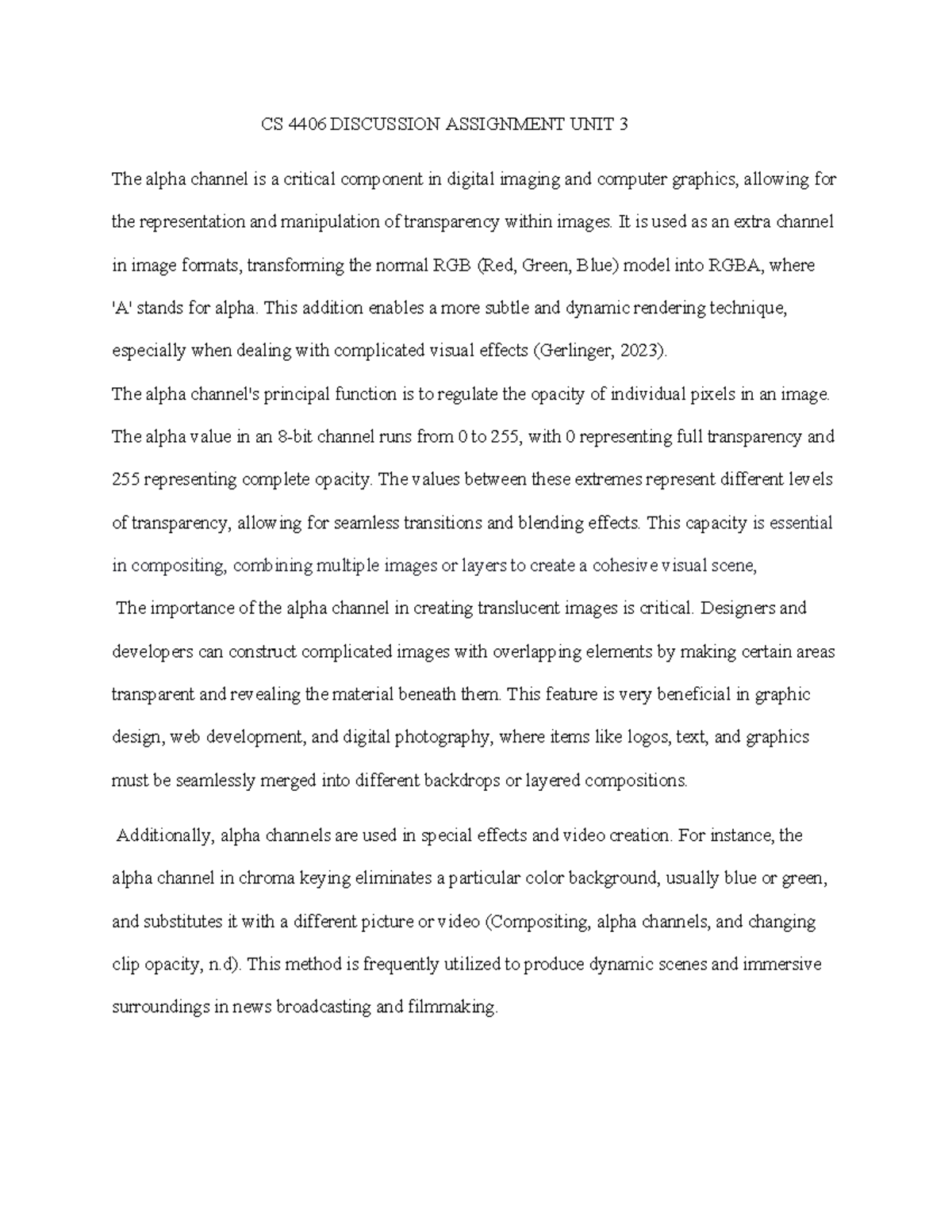 CS 4406 DISCUSSION ASSIGNMENT UNIT 3

The alpha channel is a critical component in digital imaging and computer graphics, allowing for the representation and manipulation of transparency within images. It is used as an extra channel in image formats, transforming the normal RGB (Red, Green, Blue) model into RGBA, where 'A' stands for alpha. This addition enables a more subtle and dynamic rendering technique, especially when dealing with complicated visual effects (Gerlinger, 2023).

The alpha channel's principal function is to regulate the opacity of individual pixels in an image. The alpha value in an 8-bit channel runs from 0 to 255, with 0 representing full transparency and 255 representing complete opacity. The values between these extremes represent different levels of transparency, allowing for seamless transitions and blending effects. This capacity is essential in compositing, combining multiple images or layers to create a cohesive visual scene,

The importance of the alpha channel in creating translucent images is critical. Designers and developers can construct complicated images with overlapping elements by making certain areas transparent and revealing the material beneath them. This feature is very beneficial in graphic design, web development, and digital photography, where items like logos, text, and graphics must be seamlessly merged into different backdrops or layered compositions.

Additionally, alpha channels are used in special effects and video creation. For instance, the alpha channel in chroma keying eliminates a particular color background, usually blue or green, and substitutes it with a different picture or video (Compositing, alpha channels, and changing clip opacity, n.d). This method is frequently utilized to produce dynamic scenes and immersive surroundings in news broadcasting and filmmaking.